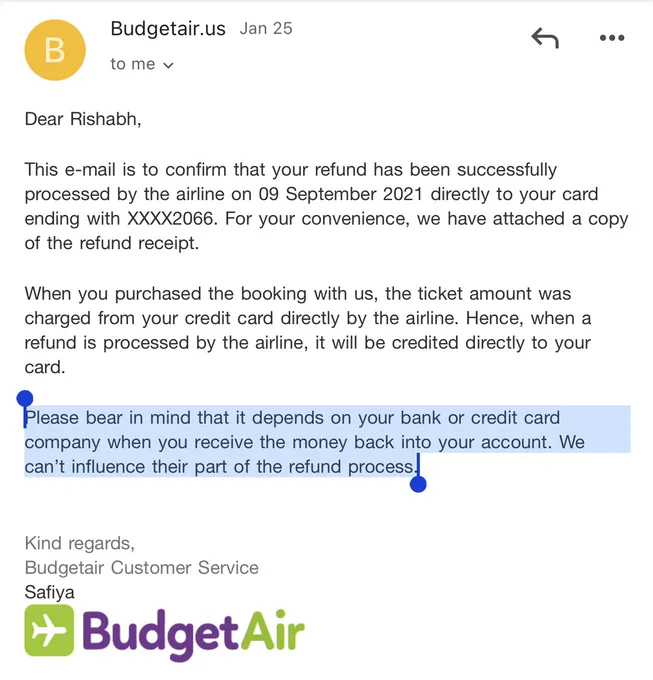 B

Budgetair.us Jan 25

to me

Dear Rishabh,

This e-mail is to confirm that your refund has been successfully processed by the airline on 09 September 2021 directly to your card ending with XXXX2066. For your convenience, we have attached a copy of the refund receipt.

When you purchased the booking with us, the ticket amount was charged from your credit card directly by the airline. Hence, when a refund is processed by the airline, it will be credited directly to your card.

Please bear in mind that it depends on your bank or credit card company when you receive the money back into your account. We can't influence their part of the refund process.

Kind regards,
Budgetair Customer Service
Safiya

BudgetAir